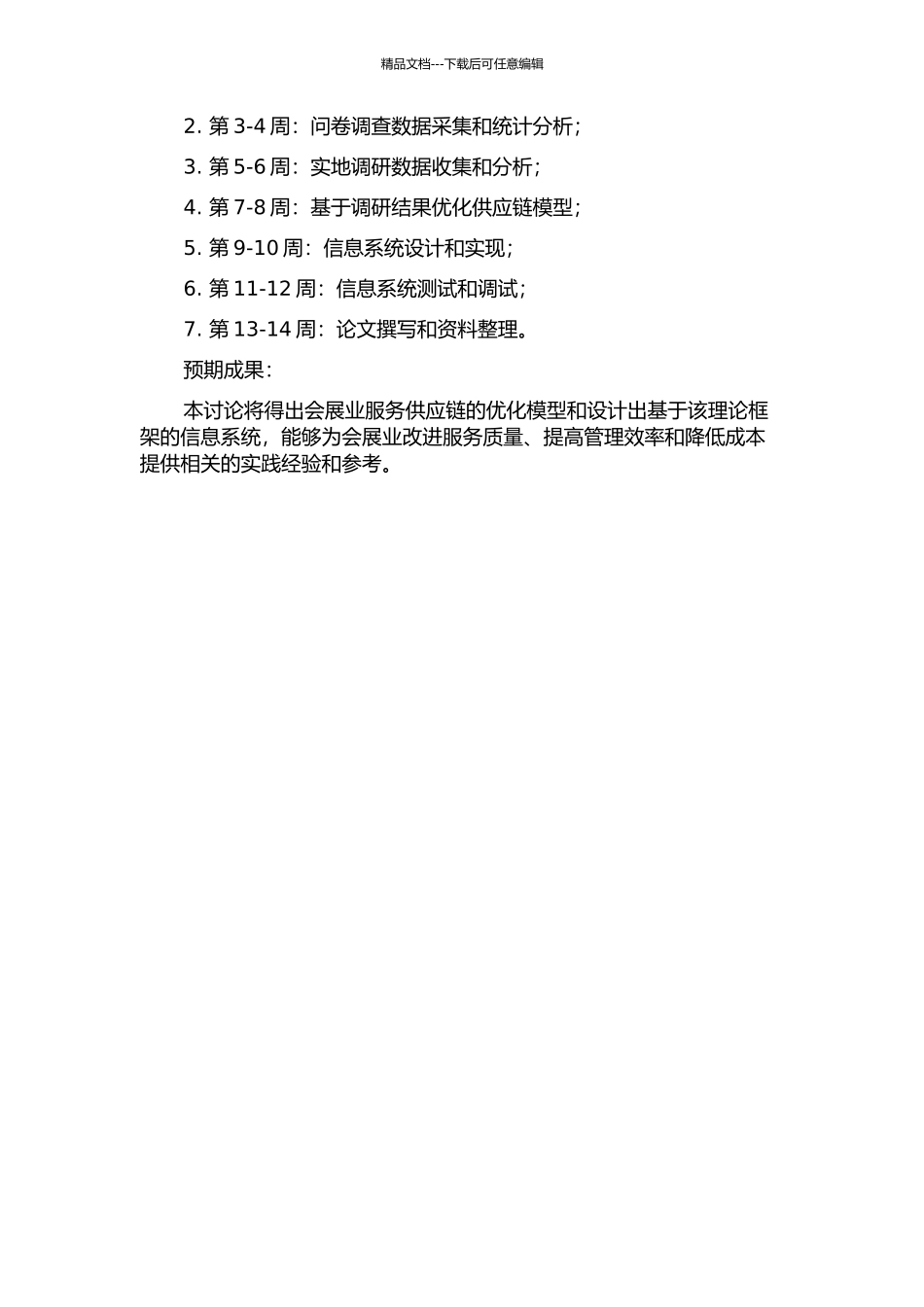 精品文档---下载后可任意编辑

2. 第 3-4 周：问卷调查数据采集和统计分析；

3. 第 5-6 周：实地调研数据收集和分析；

4. 第 7-8 周：基于调研结果优化供应链模型；

5. 第 9-10 周：信息系统设计和实现；

6. 第 11-12 周：信息系统测试和调试；

7. 第 13-14 周：论文撰写和资料整理。

预期成果：

本讨论将得出会展业服务供应链的优化模型和设计出基于该理论框架的信息系统，能够为会展业改进服务质量、提高管理效率和降低成本提供相关的实践经验和参考。